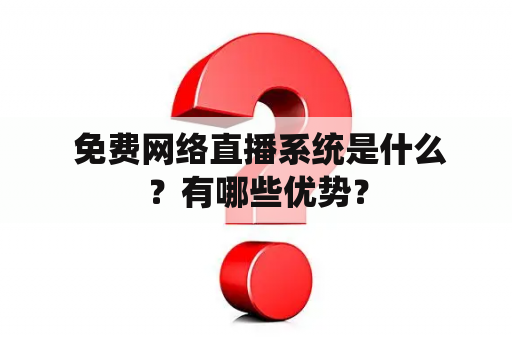 免费网络直播系统是什么？有哪些优势？